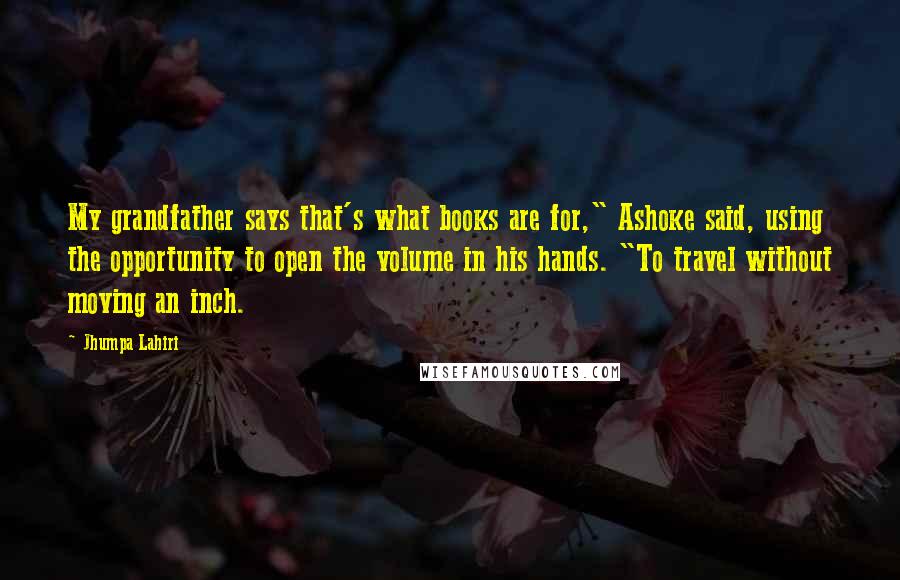 My grandfather says that's what books are for," Ashoke said, using the opportunity to open the volume in his hands. "To travel without moving an inch.

Jhumpa Lahiri

WISEFAMOUSQUOTES.COM